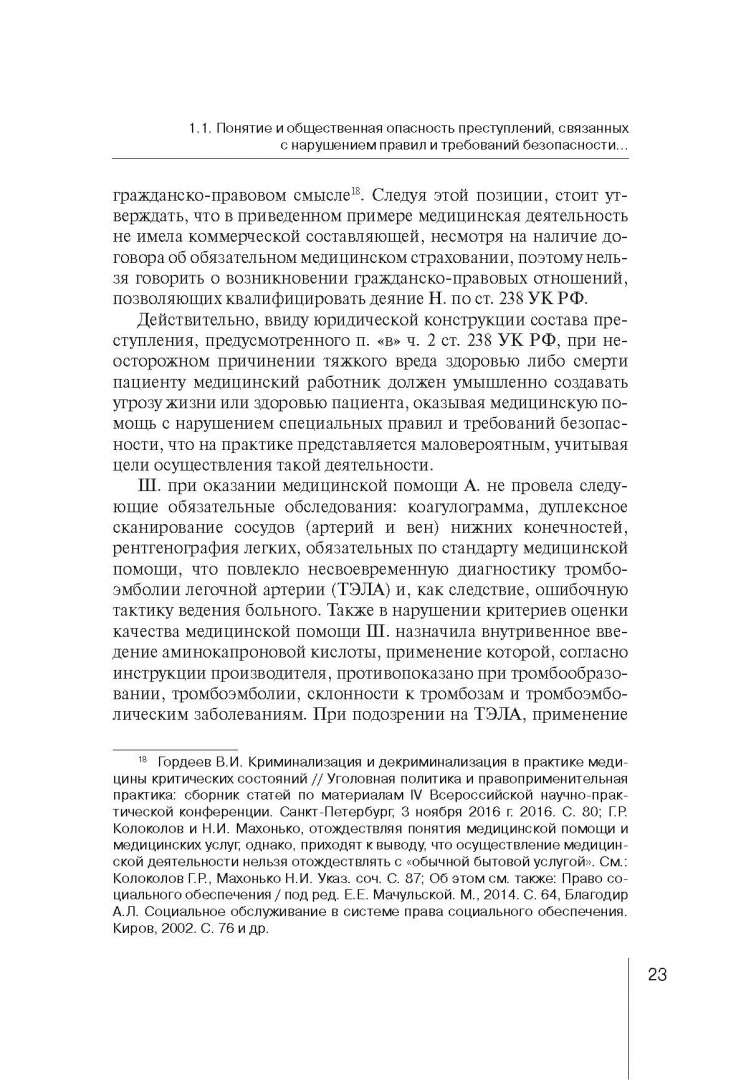 1.1. Понятие и общественная опасность преступлений, связанных с нарушением правил и требований безопасности…

гражданско-правовом смысле$^{18}$. Следуя этой позиции, стоит утверждать, что в приведенном примере медицинская деятельность не имела коммерческой составляющей, несмотря на наличие договора об обязательном медицинском страховании, поэтому нельзя говорить о возникновении гражданско-правовых отношений, позволяющих квалифицировать деяние Н. по ст. 238 УК РФ.

Действительно, ввиду юридической конструкции состава преступления, предусмотренного п. «в» ч. 2 ст. 238 УК РФ, при неосторожном причинении тяжкого вреда здоровью либо смерти пациенту медицинский работник должен умышленно создавать угрозу жизни или здоровью пациента, оказывая медицинскую помощь с нарушением специальных правил и требований безопасности, что на практике представляется маловероятным, учитывая цели осуществления такой деятельности.

Ш. при оказании медицинской помощи А. не провела следующие обязательные обследования: коагулограмма, дуплексное сканирование сосудов (артерий и вен) нижних конечностей, рентгенография легких, обязательных по стандарту медицинской помощи, что повлекло несвоевременную диагностику тромбоэмболии легочной артерии (ТЭЛА) и, как следствие, ошибочную тактику ведения больного. Также в нарушении критериев оценки качества медицинской помощи Ш. назначила внутривенное введение аминокапроновой кислоты, применение которой, согласно инструкции производителя, противопоказано при тромбообразовании, тромбоэмболии, склонности к тромбозам и тромбоэмболическим заболеваниям. При подозрении на ТЭЛА, применение

$^{18}$ Гордеев В.И. Криминализация и декриминализация в практике медицины критических состояний // Уголовная политика и правоприменительная практика: сборник статей по материалам IV Всероссийской научно-практической конференции. Санкт-Петербург, 3 ноября 2016 г. 2016. С. 80; Г.Р. Колоколов и Н.И. Махонько, отождествляя понятия медицинской помощи и медицинских услуг, однако, приходят к выводу, что осуществление медицинской деятельности нельзя отождествлять с «обычной бытовой услугой». См.: Колоколов Г.Р., Махонько Н.И. Указ. соч. С. 87; Об этом см. также: Право социального обеспечения / под ред. Е.Е. Мачульской. М., 2014. С. 64, Благодир А.Л. Социальное обслуживание в системе права социального обеспечения. Киров, 2002. С. 76 и др.

23